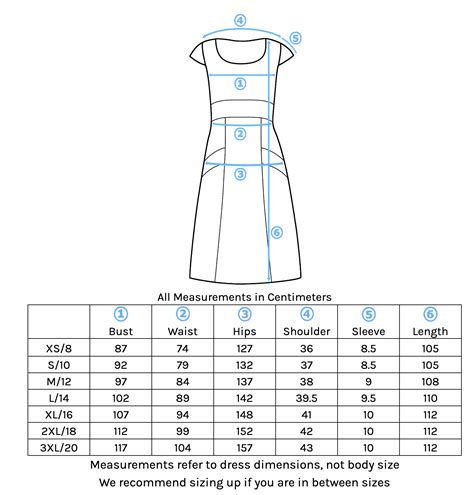 4
5
1
2
3
6

All Measurements in Centimeters

| | 1 Bust | 2 Waist | 3 Hips | 4 Shoulder | 5 Sleeve | 6 Length |
|---|---|---|---|---|---|---|
| XS/8 | 87 | 74 | 127 | 36 | 8.5 | 105 |
| S/10 | 92 | 79 | 132 | 37 | 8.5 | 105 |
| M/12 | 97 | 84 | 137 | 38 | 9 | 108 |
| L/14 | 102 | 89 | 142 | 39.5 | 9.5 | 110 |
| XL/16 | 107 | 94 | 148 | 41 | 10 | 112 |
| 2XL/18 | 112 | 99 | 152 | 42 | 10 | 112 |
| 3XL/20 | 117 | 104 | 157 | 43 | 10 | 112 |

Measurements refer to dress dimensions, not body size
We recommend sizing up if you are in between sizes